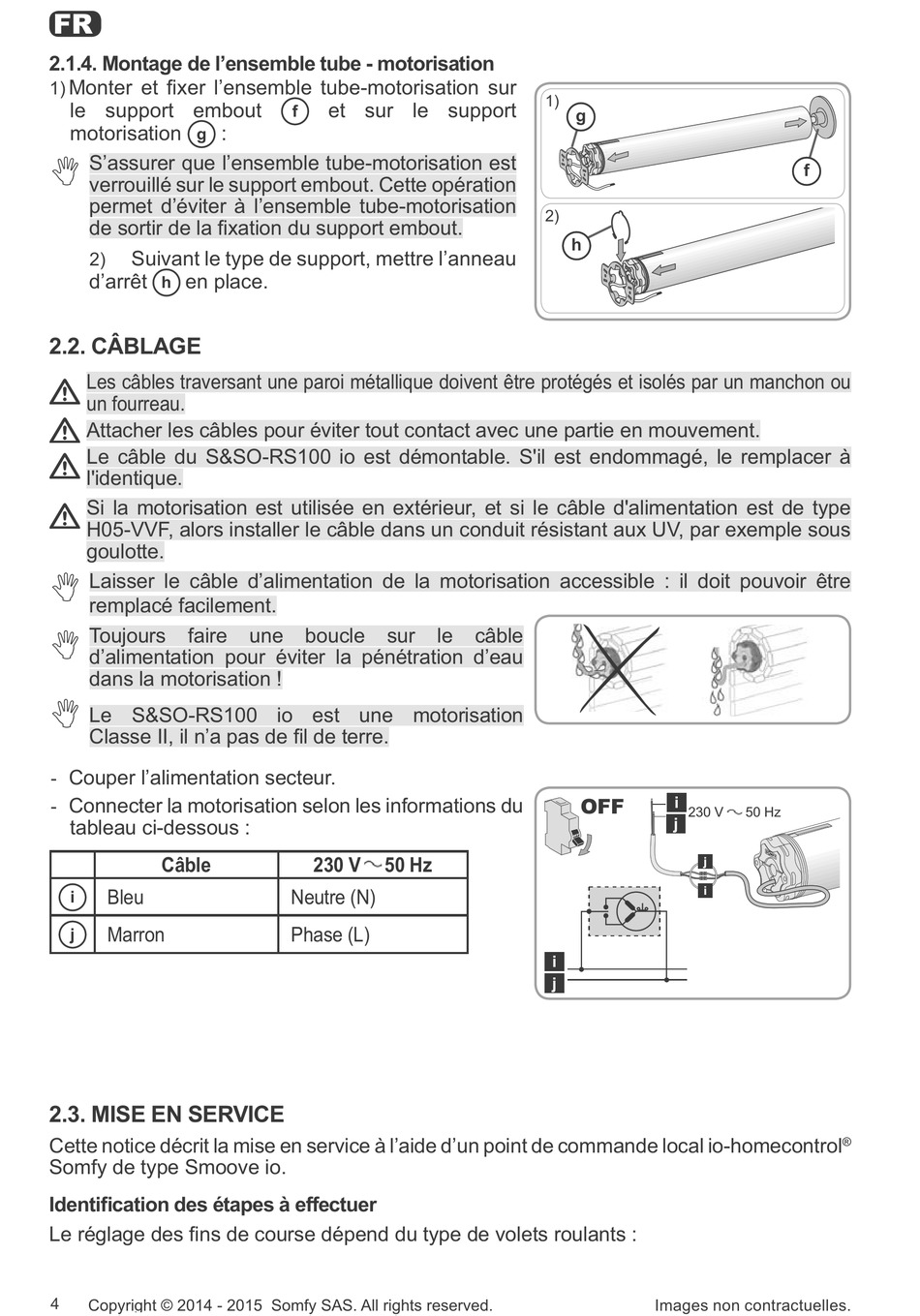 FR

2.1.4. Montage de l'ensemble tube - motorisation

1) Monter et fixer l'ensemble tube-motorisation sur le support embout f et sur le support motorisation g :

S'assurer que l'ensemble tube-motorisation est verrouillé sur le support embout. Cette opération permet d'éviter à l'ensemble tube-motorisation de sortir de la fixation du support embout.

2) Suivant le type de support, mettre l'anneau d'arrêt h en place.

1) g f
2) h

2.2. CÂBLAGE

Les câbles traversant une paroi métallique doivent être protégés et isolés par un manchon ou un fourreau.

Attacher les câbles pour éviter tout contact avec une partie en mouvement.

Le câble du S&SO-RS100 io est démontable. S'il est endommagé, le remplacer à l'identique.

Si la motorisation est utilisée en extérieur, et si le câble d'alimentation est de type H05-VVF, alors installer le câble dans un conduit résistant aux UV, par exemple sous goulotte.

Laisser le câble d'alimentation de la motorisation accessible : il doit pouvoir être remplacé facilement.

Toujours faire une boucle sur le câble d'alimentation pour éviter la pénétration d'eau dans la motorisation !

Le S&SO-RS100 io est une motorisation Classe II, il n'a pas de fil de terre.

- Couper l'alimentation secteur.
- Connecter la motorisation selon les informations du tableau ci-dessous :

| | Câble | 230 V ~ 50 Hz |
|---|---|---|
| i | Bleu | Neutre (N) |
| j | Marron | Phase (L) |

OFF
i
j
230 V ~ 50 Hz
j
i
i
j

2.3. MISE EN SERVICE

Cette notice décrit la mise en service à l'aide d'un point de commande local io-homecontrol® Somfy de type Smoove io.

Identification des étapes à effectuer

Le réglage des fins de course dépend du type de volets roulants :

4 Copyright © 2014 - 2015 Somfy SAS. All rights reserved. Images non contractuelles.